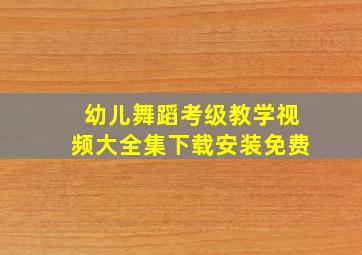 幼儿舞蹈考级教学视频大全集下载安装免费